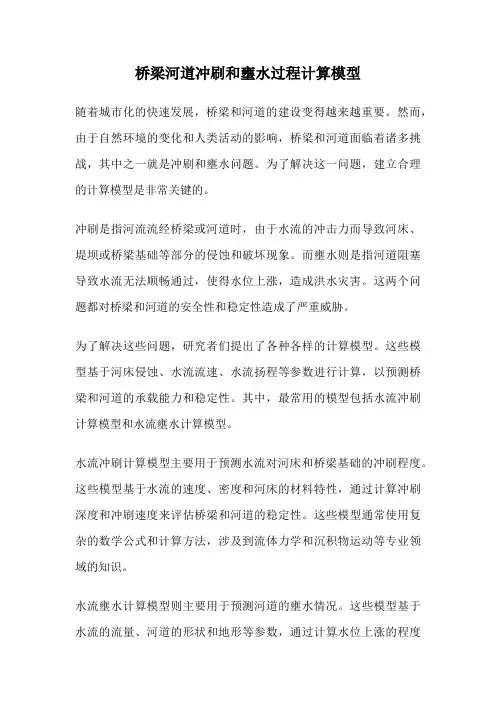 桥梁河道冲刷和壅水过程计算模型

随着城市化的快速发展，桥梁和河道的建设变得越来越重要。然而，由于自然环境的变化和人类活动的影响，桥梁和河道面临着诸多挑战，其中之一就是冲刷和壅水问题。为了解决这一问题，建立合理的计算模型是非常关键的。

冲刷是指河流流经桥梁或河道时，由于水流的冲击力而导致河床、堤坝或桥梁基础等部分的侵蚀和破坏现象。而壅水则是指河道阻塞导致水流无法顺畅通过，使得水位上涨，造成洪水灾害。这两个问题都对桥梁和河道的安全性和稳定性造成了严重威胁。

为了解决这些问题，研究者们提出了各种各样的计算模型。这些模型基于河床侵蚀、水流流速、水流扬程等参数进行计算，以预测桥梁和河道的承载能力和稳定性。其中，最常用的模型包括水流冲刷计算模型和水流壅水计算模型。

水流冲刷计算模型主要用于预测水流对河床和桥梁基础的冲刷程度。这些模型基于水流的速度、密度和河床的材料特性，通过计算冲刷深度和冲刷速度来评估桥梁和河道的稳定性。这些模型通常使用复杂的数学公式和计算方法，涉及到流体力学和沉积物运动等专业领域的知识。

水流壅水计算模型则主要用于预测河道的壅水情况。这些模型基于水流的流量、河道的形状和地形等参数，通过计算水位上涨的程度